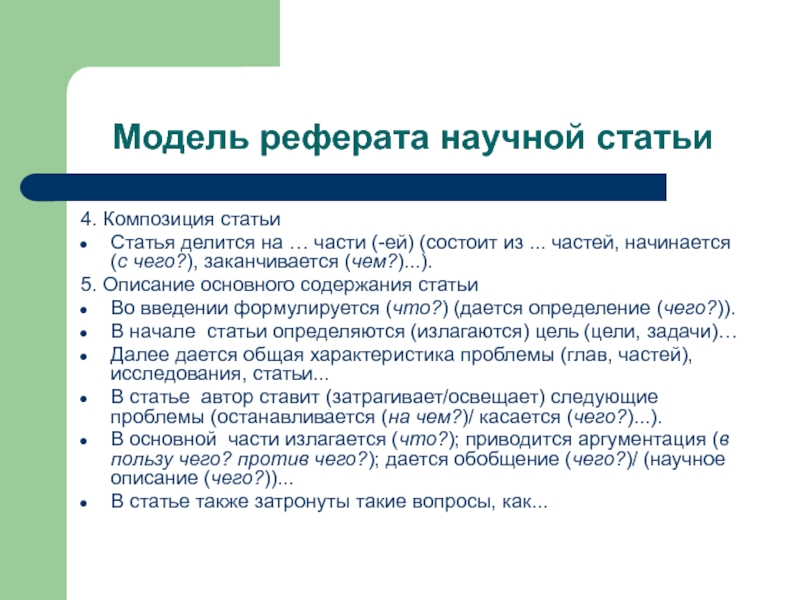 Модель реферата научной статьи

4. Композиция статьи

- Статья делится на … части (-ей) (состоит из ... частей, начинается (с чего?), заканчивается (чем?)...).

5. Описание основного содержания статьи

- Во введении формулируется (что?) (дается определение (чего?)).
- В начале статьи определяются (излагаются) цель (цели, задачи)…
- Далее дается общая характеристика проблемы (глав, частей), исследования, статьи...
- В статье автор ставит (затрагивает/освещает) следующие проблемы (останавливается (на чем?)/ касается (чего?)...).
- В основной части излагается (что?); приводится аргументация (в пользу чего? против чего?); дается обобщение (чего?)/ (научное описание (чего?))...
- В статье также затронуты такие вопросы, как...